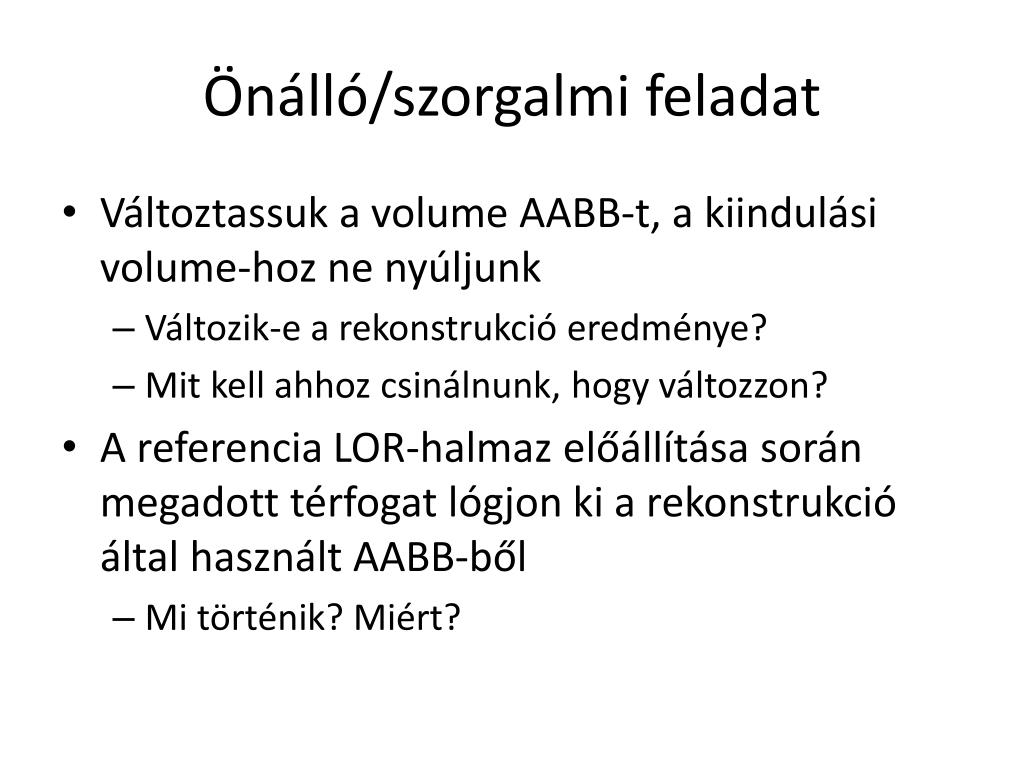 Önálló/szorgalmi feladat

• Változtassuk a volume AABB-t, a kiindulási volume-hoz ne nyúljunk
  – Változik-e a rekonstrukció eredménye?
  – Mit kell ahhoz csinálnunk, hogy változzon?
• A referencia LOR-halmaz előállítása során megadott térfogat lógjon ki a rekonstrukció által használt AABB-ből
  – Mi történik? Miért?